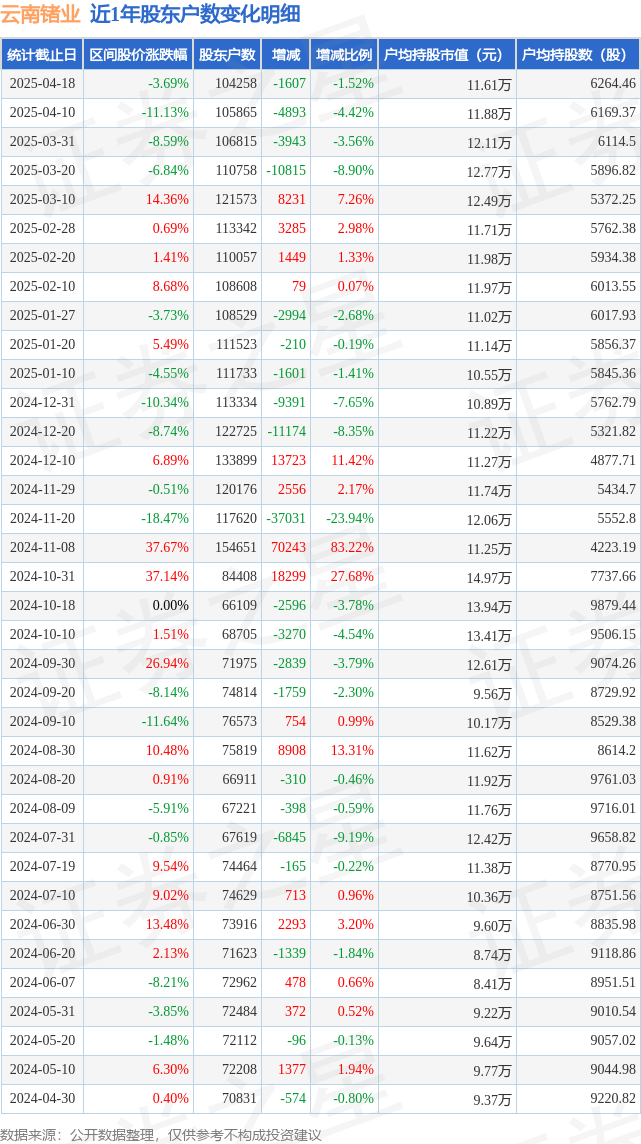 云南锗业 近1年股东户数变化明细

| 统计截止日 | 区间股价涨跌幅 | 股东户数 | 增减 | 增减比例 | 户均持股市值（元） | 户均持股数（股） |
|---|---|---|---|---|---|---|
| 2025-04-18 | -3.69% | 104258 | -1607 | -1.52% | 11.61万 | 6264.46 |
| 2025-04-10 | -11.13% | 105865 | -4893 | -4.42% | 11.88万 | 6169.37 |
| 2025-03-31 | -8.59% | 106815 | -3943 | -3.56% | 12.11万 | 6114.5 |
| 2025-03-20 | -6.84% | 110758 | -10815 | -8.90% | 12.77万 | 5896.82 |
| 2025-03-10 | 14.36% | 121573 | 8231 | 7.26% | 12.49万 | 5372.25 |
| 2025-02-28 | 0.69% | 113342 | 3285 | 2.98% | 11.71万 | 5762.38 |
| 2025-02-20 | 1.41% | 110057 | 1449 | 1.33% | 11.98万 | 5934.38 |
| 2025-02-10 | 8.68% | 108608 | 79 | 0.07% | 11.97万 | 6013.55 |
| 2025-01-27 | -3.73% | 108529 | -2994 | -2.68% | 11.02万 | 6017.93 |
| 2025-01-20 | 5.49% | 111523 | -210 | -0.19% | 11.14万 | 5856.37 |
| 2025-01-10 | -4.55% | 111733 | -1601 | -1.41% | 10.55万 | 5845.36 |
| 2024-12-31 | -10.34% | 113334 | -9391 | -7.65% | 10.89万 | 5762.79 |
| 2024-12-20 | -8.74% | 122725 | -11174 | -8.35% | 11.22万 | 5321.82 |
| 2024-12-10 | 6.89% | 133899 | 13723 | 11.42% | 11.27万 | 4877.71 |
| 2024-11-29 | -0.51% | 120176 | 2556 | 2.17% | 11.74万 | 5434.7 |
| 2024-11-20 | -18.47% | 117620 | -37031 | -23.94% | 12.06万 | 5552.8 |
| 2024-11-08 | 37.67% | 154651 | 70243 | 83.22% | 11.25万 | 4223.19 |
| 2024-10-31 | 37.14% | 84408 | 18299 | 27.68% | 14.97万 | 7737.66 |
| 2024-10-18 | 0.00% | 66109 | -2596 | -3.78% | 13.94万 | 9879.44 |
| 2024-10-10 | 1.51% | 68705 | -3270 | -4.54% | 13.41万 | 9506.15 |
| 2024-09-30 | 26.94% | 71975 | -2839 | -3.79% | 12.61万 | 9074.26 |
| 2024-09-20 | -8.14% | 74814 | -1759 | -2.30% | 9.56万 | 8729.92 |
| 2024-09-10 | -11.64% | 76573 | 754 | 0.99% | 10.17万 | 8529.38 |
| 2024-08-30 | 10.48% | 75819 | 8908 | 13.31% | 11.62万 | 8614.2 |
| 2024-08-20 | 0.91% | 66911 | -310 | -0.46% | 11.92万 | 9761.03 |
| 2024-08-09 | -5.91% | 67221 | -398 | -0.59% | 11.76万 | 9716.01 |
| 2024-07-31 | -0.85% | 67619 | -6845 | -9.19% | 12.42万 | 9658.82 |
| 2024-07-19 | 9.54% | 74464 | -165 | -0.22% | 11.38万 | 8770.95 |
| 2024-07-10 | 9.02% | 74629 | 713 | 0.96% | 10.36万 | 8751.56 |
| 2024-06-30 | 13.48% | 73916 | 2293 | 3.20% | 9.60万 | 8835.98 |
| 2024-06-20 | 2.13% | 71623 | -1339 | -1.84% | 8.74万 | 9118.86 |
| 2024-06-07 | -8.21% | 72962 | 478 | 0.66% | 8.41万 | 8951.51 |
| 2024-05-31 | -3.85% | 72484 | 372 | 0.52% | 9.22万 | 9010.54 |
| 2024-05-20 | -1.48% | 72112 | -96 | -0.13% | 9.64万 | 9057.02 |
| 2024-05-10 | 6.30% | 72208 | 1377 | 1.94% | 9.77万 | 9044.98 |
| 2024-04-30 | 0.40% | 70831 | -574 | -0.80% | 9.37万 | 9220.82 |

数据来源：公开数据整理，仅供参考不构成投资建议